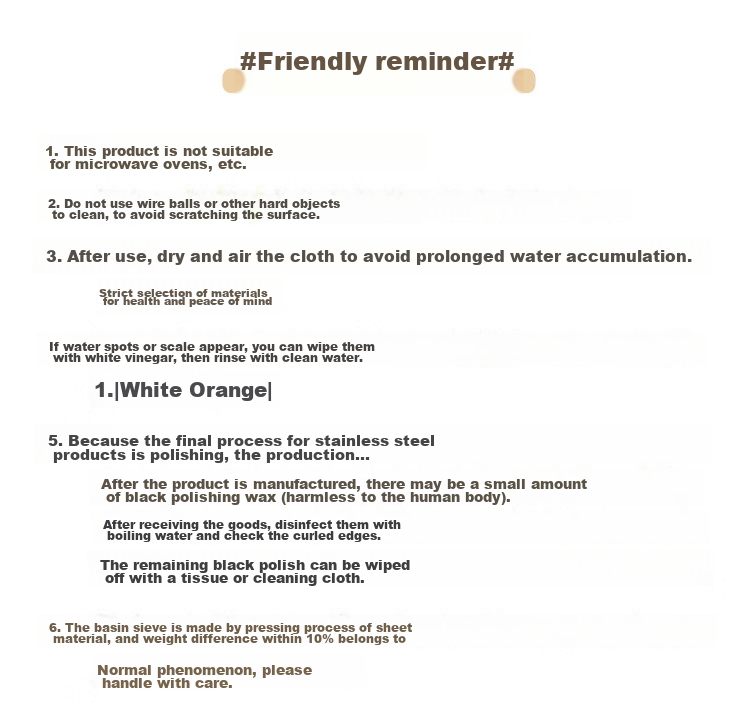 #Friendly reminder#

1. This product is not suitable for microwave ovens, etc.

2. Do not use wire balls or other hard objects to clean, to avoid scratching the surface.

3. After use, dry and air the cloth to avoid prolonged water accumulation.

Strict selection of materials for health and peace of mind

If water spots or scale appear, you can wipe them with white vinegar, then rinse with clean water.

1.|White Orange|

5. Because the final process for stainless steel products is polishing, the production...

After the product is manufactured, there may be a small amount of black polishing wax (harmless to the human body).

After receiving the goods, disinfect them with boiling water and check the curled edges.

The remaining black polish can be wiped off with a tissue or cleaning cloth.

6. The basin sieve is made by pressing process of sheet material, and weight difference within 10% belongs to

Normal phenomenon, please handle with care.